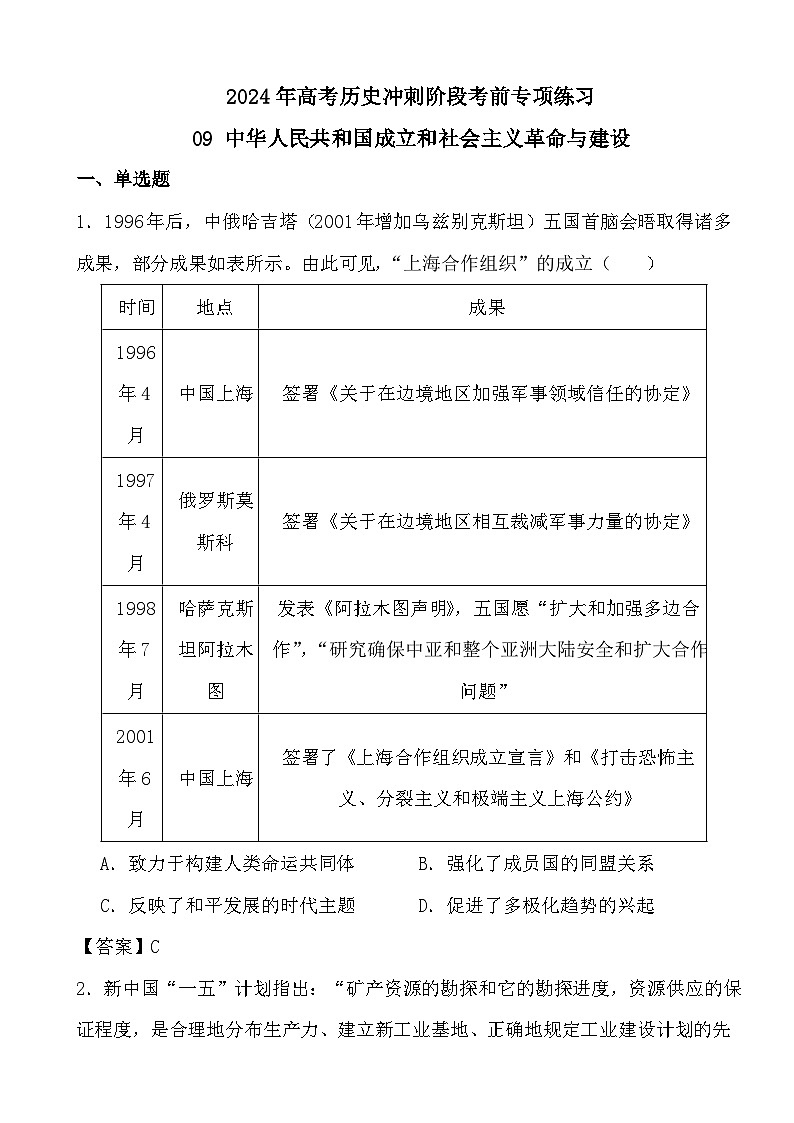 2024年高考历史冲刺阶段考前专项练习

09 中华人民共和国成立和社会主义革命与建设

一、单选题

1．1996年后，中俄哈吉塔（2001年增加乌兹别克斯坦）五国首脑会晤取得诸多成果，部分成果如表所示。由此可见，“上海合作组织”的成立（　　）

| 时间 | 地点 | 成果 |
|---|---|---|
| 1996年4月 | 中国上海 | 签署《关于在边境地区加强军事领域信任的协定》 |
| 1997年4月 | 俄罗斯莫斯科 | 签署《关于在边境地区相互裁减军事力量的协定》 |
| 1998年7月 | 哈萨克斯坦阿拉木图 | 发表《阿拉木图声明》，五国愿“扩大和加强多边合作”，“研究确保中亚和整个亚洲大陆安全和扩大合作问题” |
| 2001年6月 | 中国上海 | 签署了《上海合作组织成立宣言》和《打击恐怖主义、分裂主义和极端主义上海公约》 |

A．致力于构建人类命运共同体　　B．强化了成员国的同盟关系

C．反映了和平发展的时代主题　　D．促进了多极化趋势的兴起

【答案】C

2．新中国“一五”计划指出：“矿产资源的勘探和它的勘探进度，资源供应的保证程度，是合理地分布生产力、建立新工业基地、正确地规定工业建设计划的先